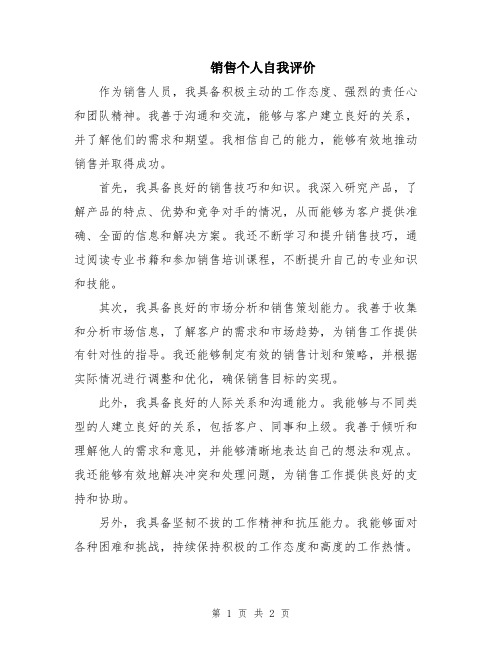 销售个人自我评价

作为销售人员，我具备积极主动的工作态度、强烈的责任心和团队精神。我善于沟通和交流，能够与客户建立良好的关系，并了解他们的需求和期望。我相信自己的能力，能够有效地推动销售并取得成功。

首先，我具备良好的销售技巧和知识。我深入研究产品，了解产品的特点、优势和竞争对手的情况，从而能够为客户提供准确、全面的信息和解决方案。我还不断学习和提升销售技巧，通过阅读专业书籍和参加销售培训课程，不断提升自己的专业知识和技能。

其次，我具备良好的市场分析和销售策划能力。我善于收集和分析市场信息，了解客户的需求和市场趋势，为销售工作提供有针对性的指导。我还能够制定有效的销售计划和策略，并根据实际情况进行调整和优化，确保销售目标的实现。

此外，我具备良好的人际关系和沟通能力。我能够与不同类型的人建立良好的关系，包括客户、同事和上级。我善于倾听和理解他人的需求和意见，并能够清晰地表达自己的想法和观点。我还能够有效地解决冲突和处理问题，为销售工作提供良好的支持和协助。

另外，我具备坚韧不拔的工作精神和抗压能力。我能够面对各种困难和挑战，持续保持积极的工作态度和高度的工作热情。

第 1 页 共 2 页